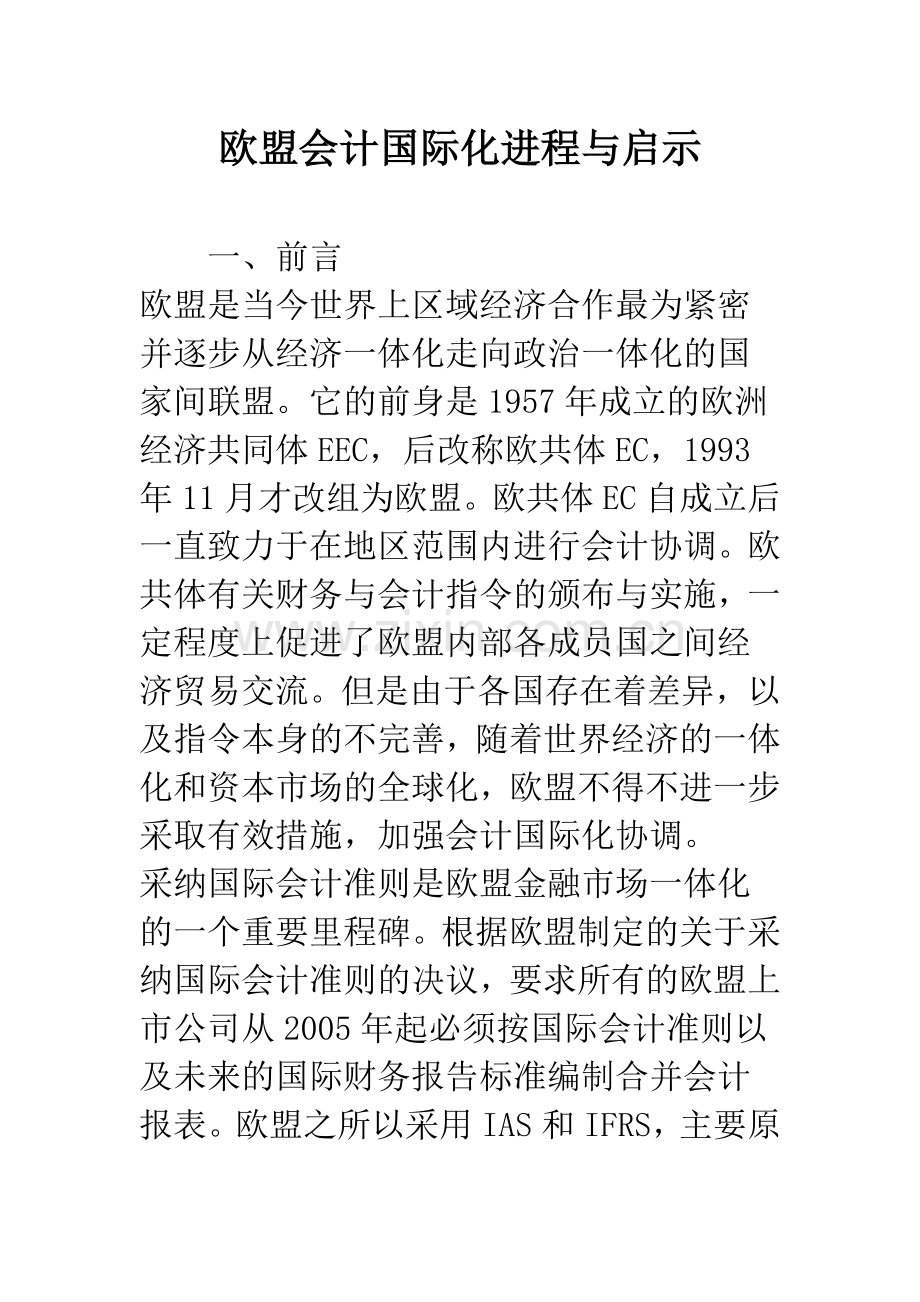 欧盟会计国际化进程与启示

一、前言

欧盟是当今世界上区域经济合作最为紧密并逐步从经济一体化走向政治一体化的国家间联盟。它的前身是1957年成立的欧洲经济共同体EEC，后改称欧共体EC，1993年11月才改组为欧盟。欧共体EC自成立后一直致力于在地区范围内进行会计协调。欧共体有关财务与会计指令的颁布与实施，一定程度上促进了欧盟内部各成员国之间经济贸易交流。但是由于各国存在着差异，以及指令本身的不完善，随着世界经济的一体化和资本市场的全球化，欧盟不得不进一步采取有效措施，加强会计国际化协调。

采纳国际会计准则是欧盟金融市场一体化的一个重要里程碑。根据欧盟制定的关于采纳国际会计准则的决议，要求所有的欧盟上市公司从2005年起必须按国际会计准则以及未来的国际财务报告标准编制合并会计报表。欧盟之所以采用IAS和IFRS，主要原

www.zixin.com.cn